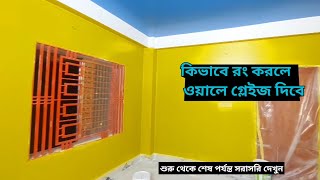 কিভাবে রং করলে
ওয়ালে গ্লেইজ দিবে

শুরু থেকে শেষ পর্যন্ত সরাসরি দেখুন